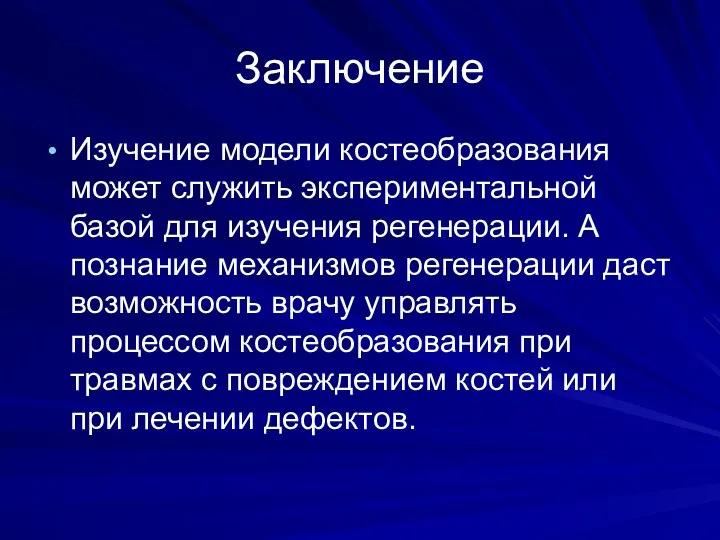 Заключение

• Изучение модели костеобразования может служить экспериментальной базой для изучения регенерации. А познание механизмов регенерации даст возможность врачу управлять процессом костеобразования при травмах с повреждением костей или при лечении дефектов.